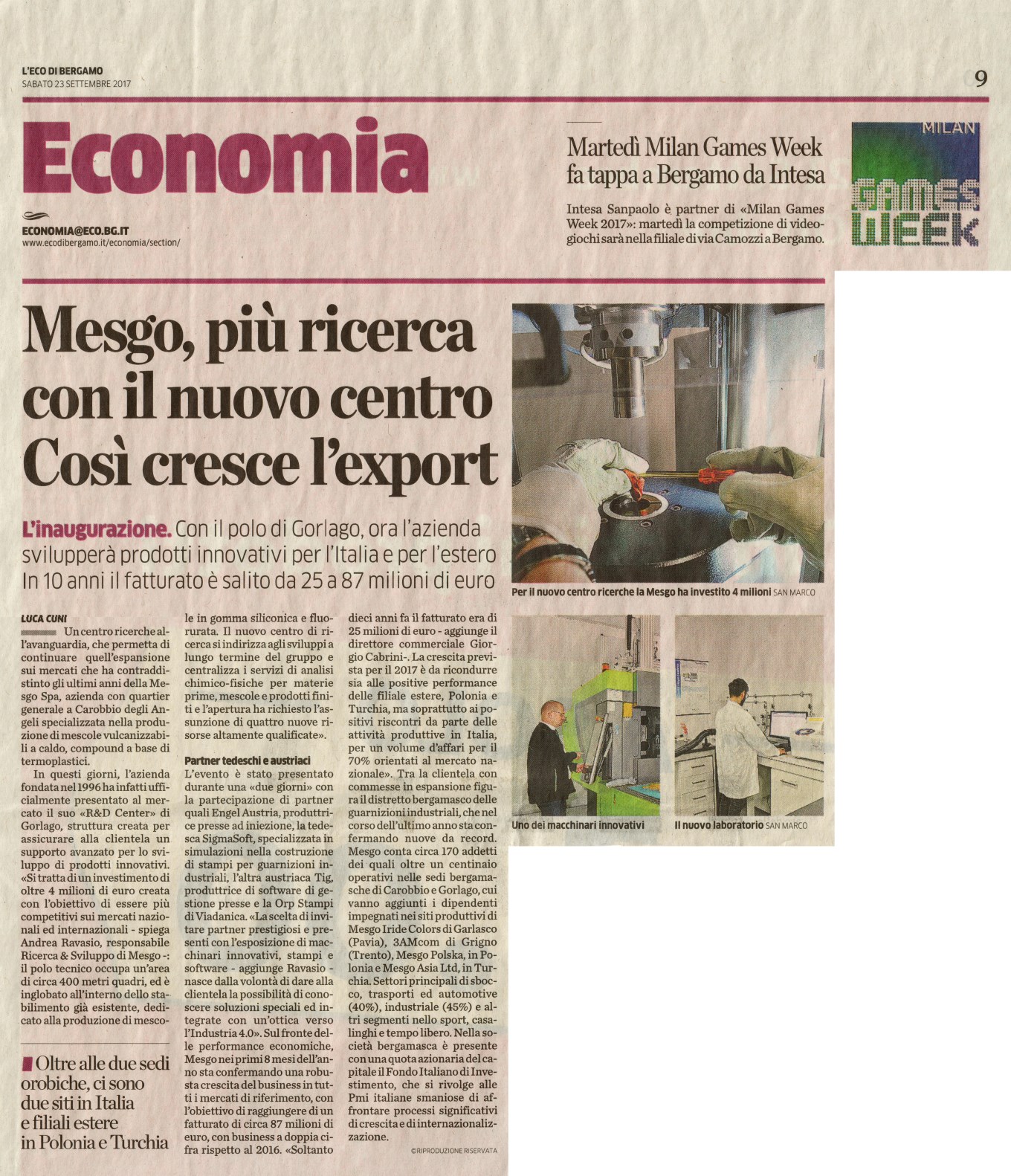 L'ECO DI BERGAMO
SABATO 23 SETTEMBRE 2017

9

Economia

ECONOMIA@ECO.BG.IT
www.ecodibergamo.it/economia/section/

Martedì Milan Games Week fa tappa a Bergamo da Intesa

Intesa Sanpaolo è partner di «Milan Games Week 2017»: martedì la competizione di videogiochi sarà nella filiale di via Camozzi a Bergamo.

MILAN GAMES WEEK

Mesgo, più ricerca con il nuovo centro Così cresce l'export

L'inaugurazione. Con il polo di Gorlago, ora l'azienda svilupperà prodotti innovativi per l'Italia e per l'estero In 10 anni il fatturato è salito da 25 a 87 milioni di euro

LUCA CUNI

Un centro ricerche all'avanguardia, che permetta di continuare quell'espansione sui mercati che ha contraddistinto gli ultimi anni della Mesgo Spa, azienda con quartier generale a Carobbio degli Angeli specializzata nella produzione di mescole vulcanizzabili a caldo, compound a base di termoplastici.

In questi giorni, l'azienda fondata nel 1996 ha infatti ufficialmente presentato al mercato il suo «R&D Center» di Gorlago, struttura creata per assicurare alla clientela un supporto avanzato per lo sviluppo di prodotti innovativi. «Si tratta di un investimento di oltre 4 milioni di euro creata con l'obiettivo di essere più competitivi sui mercati nazionali ed internazionali - spiega Andrea Ravasio, responsabile Ricerca & Sviluppo di Mesgo -: il polo tecnico occupa un'area di circa 400 metri quadri, ed è inglobato all'interno dello stabilimento già esistente, dedicato alla produzione di mescole in gomma siliconica e fluorurata. Il nuovo centro di ricerca si indirizza agli sviluppi a lungo termine del gruppo e centralizza i servizi di analisi chimico-fisiche per materie prime, mescole e prodotti finiti e l'apertura ha richiesto l'assunzione di quattro nuove risorse altamente qualificate».

Partner tedeschi e austriaci

L'evento è stato presentato durante una «due giorni» con la partecipazione di partner quali Engel Austria, produttrice presse ad iniezione, la tedesca SigmaSoft, specializzata in simulazioni nella costruzione di stampi per guarnizioni industriali, l'altra austriaca Tig, produttrice di software di gestione presse e la Orp Stampi di Viadanica. «La scelta di invitare partner prestigiosi e presenti con l'esposizione di macchinari innovativi, stampi e software - aggiunge Ravasio - nasce dalla volontà di dare alla clientela la possibilità di conoscere soluzioni speciali ed integrate con un'ottica verso l'Industria 4.0». Sul fronte delle performance economiche, Mesgo nei primi 8 mesi dell'anno sta confermando una robusta crescita del business in tutti i mercati di riferimento, con l'obiettivo di raggiungere di un fatturato di circa 87 milioni di euro, con business a doppia cifra rispetto al 2016. «Soltanto dieci anni fa il fatturato era di 25 milioni di euro - aggiunge il direttore commerciale Giorgio Cabrini-. La crescita prevista per il 2017 è da ricondurre sia alle positive performance delle filiale estere, Polonia e Turchia, ma soprattutto ai positivi riscontri da parte delle attività produttive in Italia, per un volume d'affari per il 70% orientati al mercato nazionale». Tra la clientela con commesse in espansione figura il distretto bergamasco delle guarnizioni industriali, che nel corso dell'ultimo anno sta confermando nuove da record. Mesgo conta circa 170 addetti dei quali oltre un centinaio operativi nelle sedi bergamasche di Carobbio e Gorlago, cui vanno aggiunti i dipendenti impegnati nei siti produttivi di Mesgo Iride Colors di Garlasco (Pavia), 3AMcom di Grigno (Trento), Mesgo Polska, in Polonia e Mesgo Asia Ltd, in Turchia. Settori principali di sbocco, trasporti ed automotive (40%), industriale (45%) e altri segmenti nello sport, casalinghi e tempo libero. Nella società bergamasca è presente con una quota azionaria del capitale il Fondo Italiano di Investimento, che si rivolge alle Pmi italiane smaniose di affrontare processi significativi di crescita e di internazionalizzazione.

©RIPRODUZIONE RISERVATA

Oltre alle due sedi orobiche, ci sono due siti in Italia e filiali estere in Polonia e Turchia

Per il nuovo centro ricerche la Mesgo ha investito 4 milioni SAN MARCO

Uno dei macchinari innovativi

Il nuovo laboratorio SAN MARCO